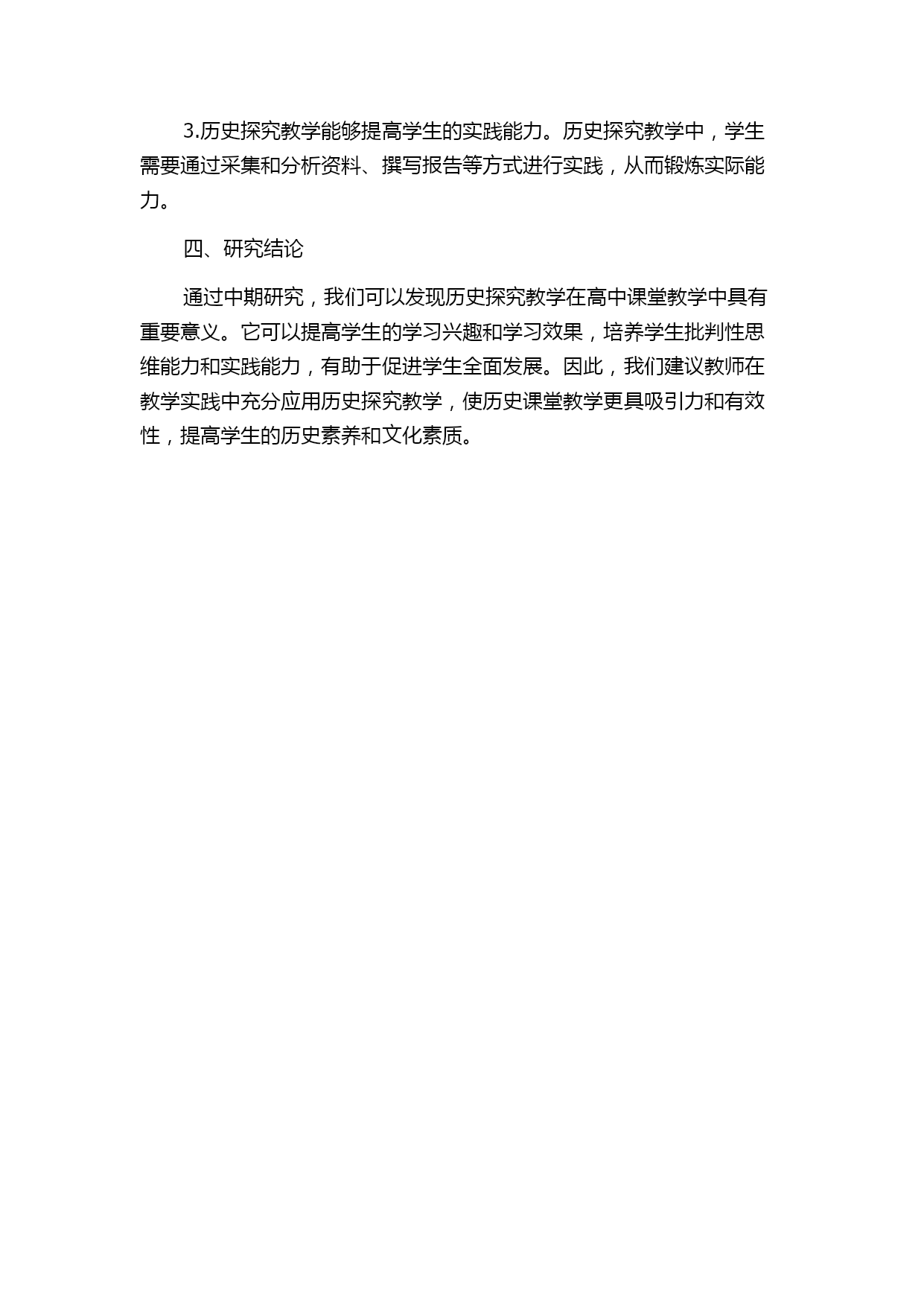 3.历史探究教学能够提高学生的实践能力。历史探究教学中，学生需要通过采集和分析资料、撰写报告等方式进行实践，从而锻炼实际能力。

四、研究结论

通过中期研究，我们可以发现历史探究教学在高中课堂教学中具有重要意义。它可以提高学生的学习兴趣和学习效果，培养学生批判性思维能力和实践能力，有助于促进学生全面发展。因此，我们建议教师在教学实践中充分应用历史探究教学，使历史课堂教学更具吸引力和有效性，提高学生的历史素养和文化素质。